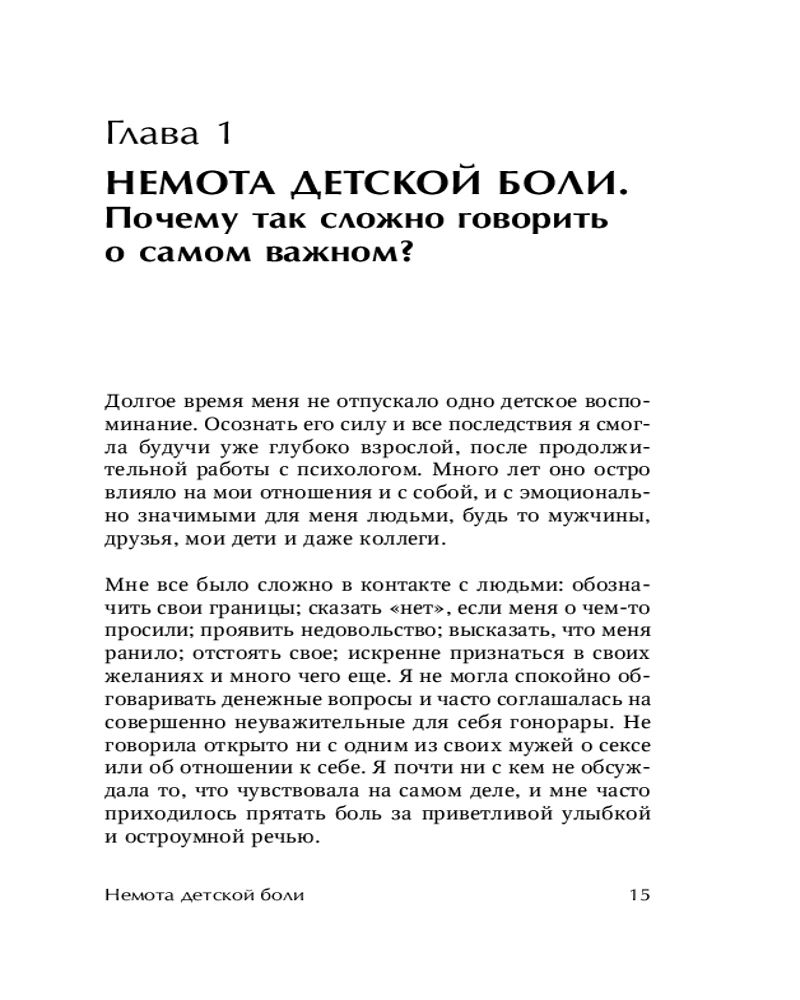 Глава 1

НЕМОТА ДЕТСКОЙ БОЛИ.
Почему так сложно говорить о самом важном?

Долгое время меня не отпускало одно детское воспоминание. Осознать его силу и все последствия я смогла будучи уже глубоко взрослой, после продолжительной работы с психологом. Много лет оно остро влияло на мои отношения и с собой, и с эмоционально значимыми для меня людьми, будь то мужчины, друзья, мои дети и даже коллеги.

Мне все было сложно в контакте с людьми: обозначить свои границы; сказать «нет», если меня о чем-то просили; проявить недовольство; высказать, что меня ранило; отстоять свое; искренне признаться в своих желаниях и много чего еще. Я не могла спокойно обговаривать денежные вопросы и часто соглашалась на совершенно неуважительные для себя гонорары. Не говорила открыто ни с одним из своих мужей о сексе или об отношении к себе. Я почти ни с кем не обсуждала то, что чувствовала на самом деле, и мне часто приходилось прятать боль за приветливой улыбкой и остроумной речью.

Немота детской боли 15